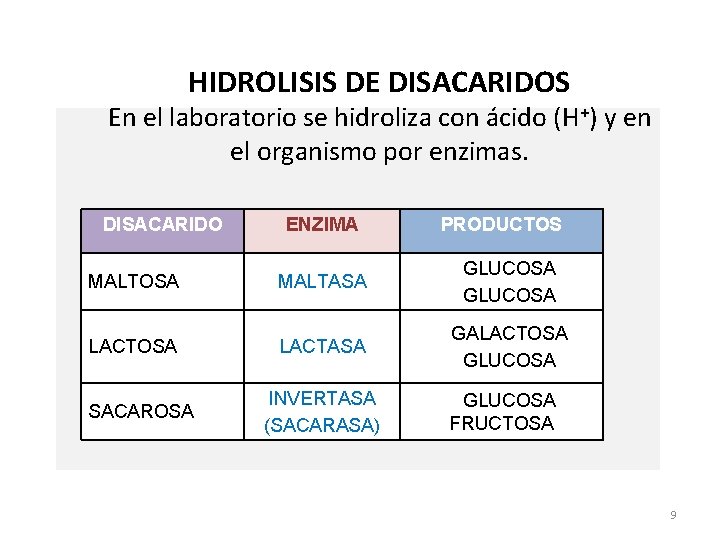 HIDROLISIS DE DISACARIDOS

En el laboratorio se hidroliza con ácido ($H^+$) y en el organismo por enzimas.

| DISACARIDO | ENZIMA | PRODUCTOS |
|---|---|---|
| MALTOSA | MALTASA | GLUCOSA GLUCOSA |
| LACTOSA | LACTASA | GALACTOSA GLUCOSA |
| SACAROSA | INVERTASA (SACARASA) | GLUCOSA FRUCTOSA |

9